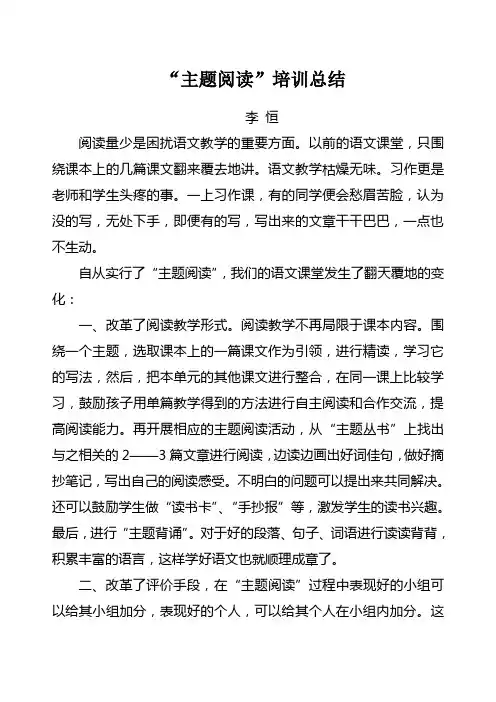 “主题阅读”培训总结

李 恒

阅读量少是困扰语文教学的重要方面。以前的语文课堂，只围绕课本上的几篇课文翻来覆去地讲。语文教学枯燥无味。习作更是老师和学生头疼的事。一上习作课，有的同学便会愁眉苦脸，认为没的写，无处下手，即便有的写，写出来的文章干干巴巴，一点也不生动。

自从实行了“主题阅读”，我们的语文课堂发生了翻天覆地的变化：

一、改革了阅读教学形式。阅读教学不再局限于课本内容。围绕一个主题，选取课本上的一篇课文作为引领，进行精读，学习它的写法，然后，把本单元的其他课文进行整合，在同一课上比较学习，鼓励孩子用单篇教学得到的方法进行自主阅读和合作交流，提高阅读能力。再开展相应的主题阅读活动，从“主题丛书”上找出与之相关的 2——3 篇文章进行阅读，边读边画出好词佳句，做好摘抄笔记，写出自己的阅读感受。不明白的问题可以提出来共同解决。还可以鼓励学生做“读书卡”、“手抄报”等，激发学生的读书兴趣。最后，进行“主题背诵”。对于好的段落、句子、词语进行读读背背，积累丰富的语言，这样学好语文也就顺理成章了。

二、改革了评价手段，在“主题阅读”过程中表现好的小组可以给其小组加分，表现好的个人，可以给其个人在小组内加分。这